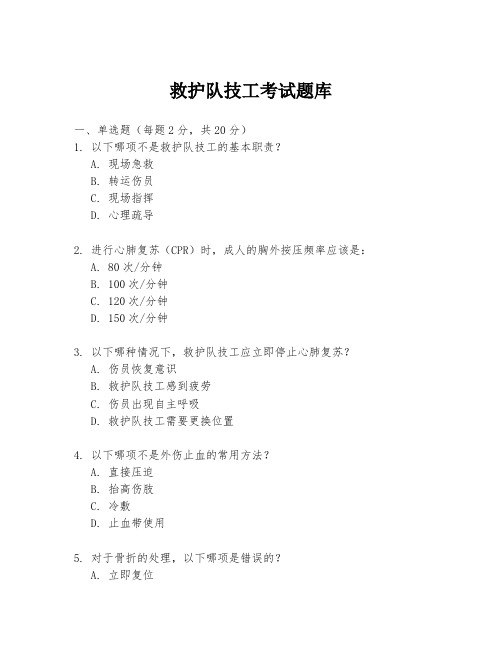 救护队技工考试题库

一、单选题（每题2分，共20分）

1. 以下哪项不是救护队技工的基本职责？
A. 现场急救
B. 转运伤员
C. 现场指挥
D. 心理疏导

2. 进行心肺复苏（CPR）时，成人的胸外按压频率应该是：
A. 80次/分钟
B. 100次/分钟
C. 120次/分钟
D. 150次/分钟

3. 以下哪种情况下，救护队技工应立即停止心肺复苏？
A. 伤员恢复意识
B. 救护队技工感到疲劳
C. 伤员出现自主呼吸
D. 救护队技工需要更换位置

4. 以下哪项不是外伤止血的常用方法？
A. 直接压迫
B. 抬高伤肢
C. 冷敷
D. 止血带使用

5. 对于骨折的处理，以下哪项是错误的？
A. 立即复位